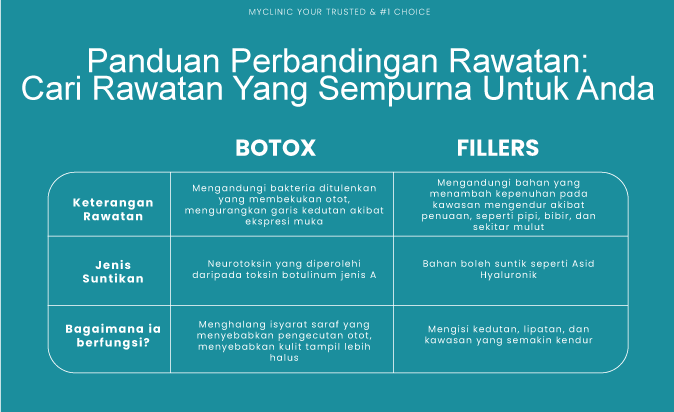 MYCLINIC YOUR TRUSTED & #1 CHOICE

Panduan Perbandingan Rawatan: Cari Rawatan Yang Sempurna Untuk Anda

| | BOTOX | FILLERS |
|---|---|---|
| Keterangan Rawatan | Mengandungi bakteria ditulenkan yang membekukan otot, mengurangkan garis kedutan akibat ekspresi muka | Mengandungi bahan yang menambah kepenuhan pada kawasan mengendur akibat penuaan, seperti pipi, bibir, dan sekitar mulut |
| Jenis Suntikan | Neurotoksin yang diperolehi daripada toksin botulinum jenis A | Bahan boleh suntik seperti Asid Hyaluronik |
| Bagaimana ia berfungsi? | Menghalang isyarat saraf yang menyebabkan pengecutan otot, menyebabkan kulit tampil lebih halus | Mengisi kedutan, lipatan, dan kawasan yang semakin kendur |